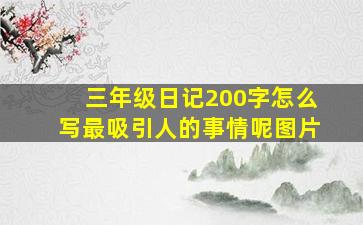 三年级日记200字怎么写最吸引人的事情呢图片